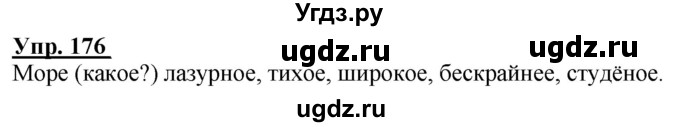 Угдз.ру

Упр. 176 ugdz.ru ugdz.ru

Море (какое?) лазурное, тихое, широкое, бескрайнее, студёное.

ugdz.ru